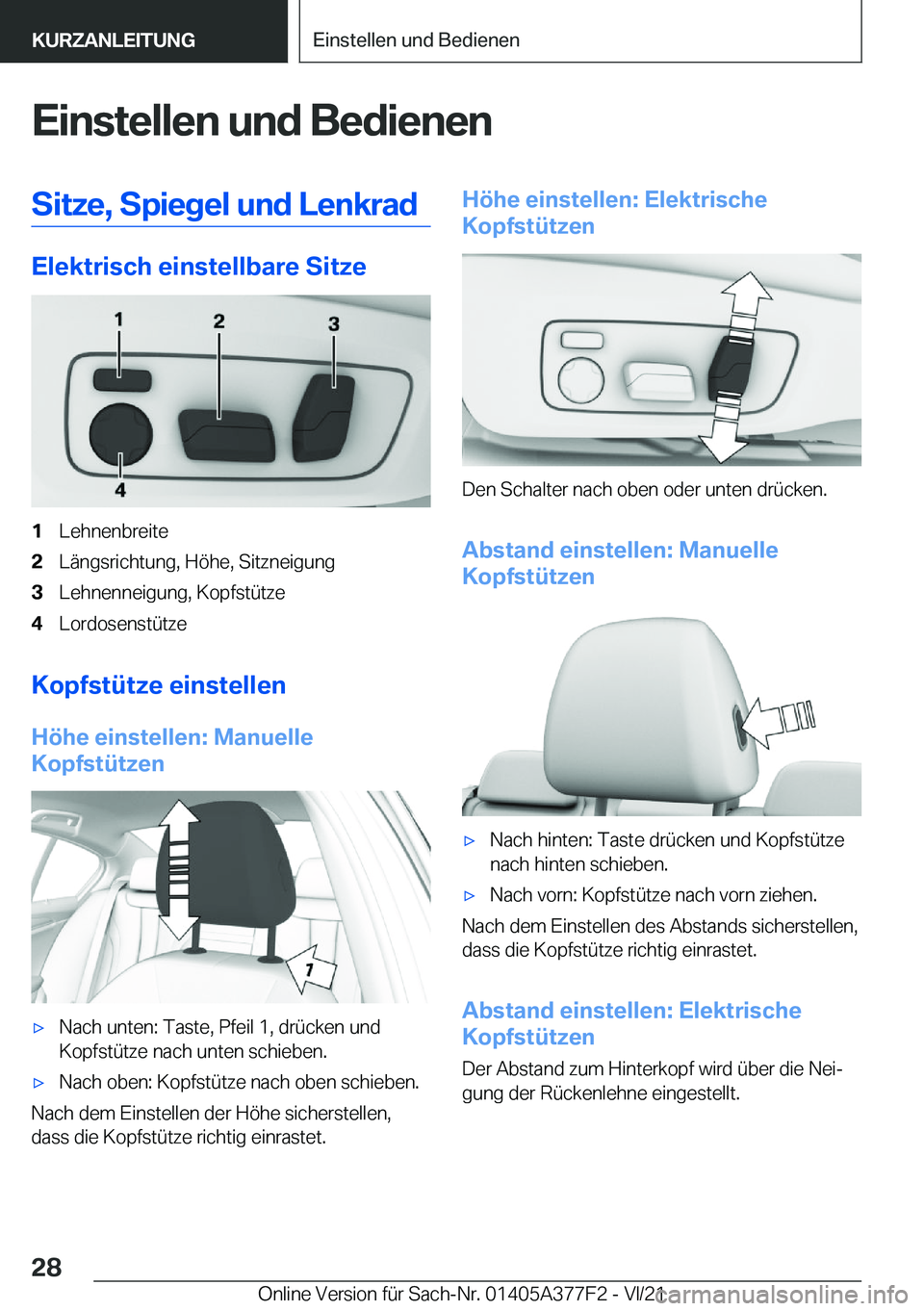 KURZANLEITUNG

Einstellen und Bedienen

Einstellen und Bedienen

Sitze, Spiegel und Lenkrad

Elektrisch einstellbare Sitze

1 2 3 4

1 Lehnenbreite
2 Längsrichtung, Höhe, Sitzneigung
3 Lehnenneigung, Kopfstütze
4 Lordosenstütze

Kopfstütze einstellen

Höhe einstellen: Manuelle Kopfstützen

1

▷ Nach unten: Taste, Pfeil 1, drücken und Kopfstütze nach unten schieben.
▷ Nach oben: Kopfstütze nach oben schieben.

Nach dem Einstellen der Höhe sicherstellen, dass die Kopfstütze richtig einrastet.

Höhe einstellen: Elektrische Kopfstützen

Den Schalter nach oben oder unten drücken.

Abstand einstellen: Manuelle Kopfstützen

▷ Nach hinten: Taste drücken und Kopfstütze nach hinten schieben.
▷ Nach vorn: Kopfstütze nach vorn ziehen.

Nach dem Einstellen des Abstands sicherstellen, dass die Kopfstütze richtig einrastet.

Abstand einstellen: Elektrische Kopfstützen

Der Abstand zum Hinterkopf wird über die Neigung der Rückenlehne eingestellt.

28

Online Version für Sach-Nr. 01405A377F2 - VI/21

carmanualsonline.info